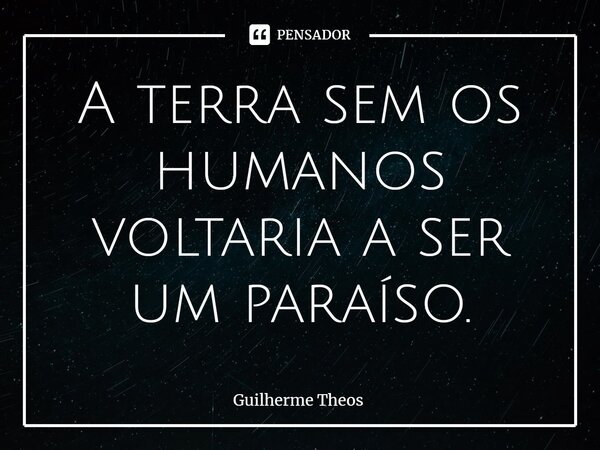 PENSADOR

A terra sem os humanos voltaria a ser um paraíso.

Guilherme Theos